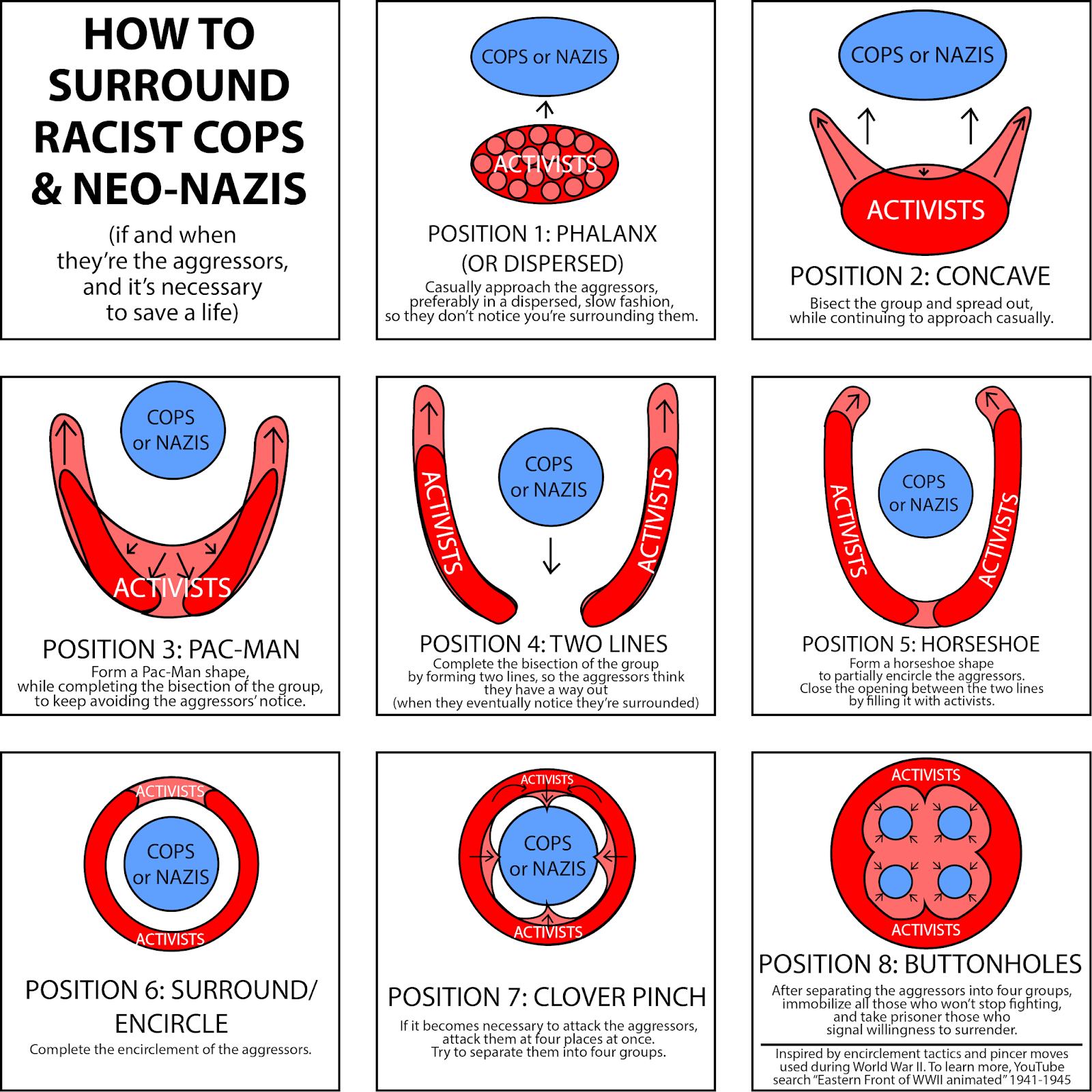 HOW TO SURROUND RACIST COPS & NEO-NAZIS

(if and when they're the aggressors, and it's necessary to save a life)

COPS or NAZIS

ACTIVISTS

POSITION 1: PHALANX (OR DISPERSED)

Casually approach the aggressors, preferably in a dispersed, slow fashion, so they don't notice you're surrounding them.

COPS or NAZIS

ACTIVISTS

POSITION 2: CONCAVE

Bisect the group and spread out, while continuing to approach casually.

COPS or NAZIS

ACTIVISTS

POSITION 3: PAC-MAN

Form a Pac-Man shape, while completing the bisection of the group, to keep avoiding the aggressors' notice.

ACTIVISTS

COPS or NAZIS

ACTIVISTS

POSITION 4: TWO LINES

Complete the bisection of the group by forming two lines, so the aggressors think they have a way out (when they eventually notice they're surrounded)

ACTIVISTS

COPS or NAZIS

ACTIVISTS

POSITION 5: HORSESHOE

Form a horseshoe shape to partially encircle the aggressors. Close the opening between the two lines by filling it with activists.

ACTIVISTS

COPS or NAZIS

ACTIVISTS

POSITION 6: SURROUND/ ENCIRCLE

Complete the encirclement of the aggressors.

ACTIVISTS

COPS or NAZIS

ACTIVISTS

POSITION 7: CLOVER PINCH

If it becomes necessary to attack the aggressors, attack them at four places at once. Try to separate them into four groups.

ACTIVISTS

ACTIVISTS

POSITION 8: BUTTONHOLES

After separating the aggressors into four groups, immobilize all those who won't stop fighting, and take prisoner those who signal willingness to surrender.

Inspired by encirclement tactics and pincer moves used during World War II. To learn more, YouTube search "Eastern Front of WWII animated" 1941-1945